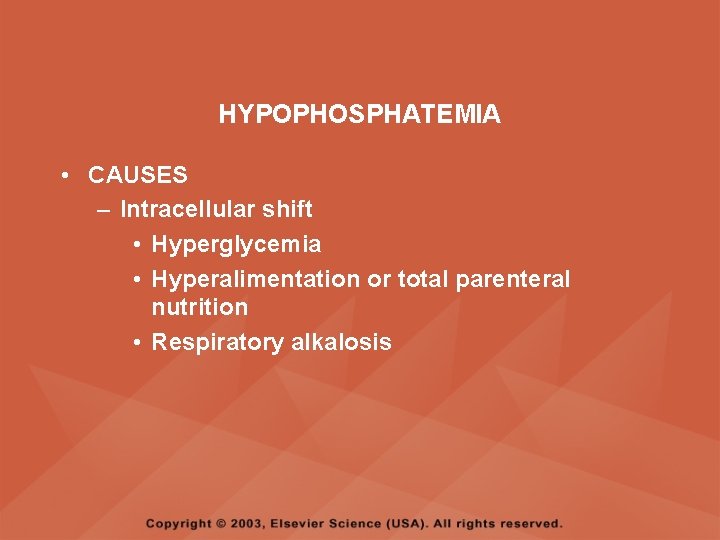 HYPOPHOSPHATEMIA

• CAUSES
– Intracellular shift
• Hyperglycemia
• Hyperalimentation or total parenteral nutrition
• Respiratory alkalosis

Copyright © 2003, Elsevier Science (USA). All rights reserved.